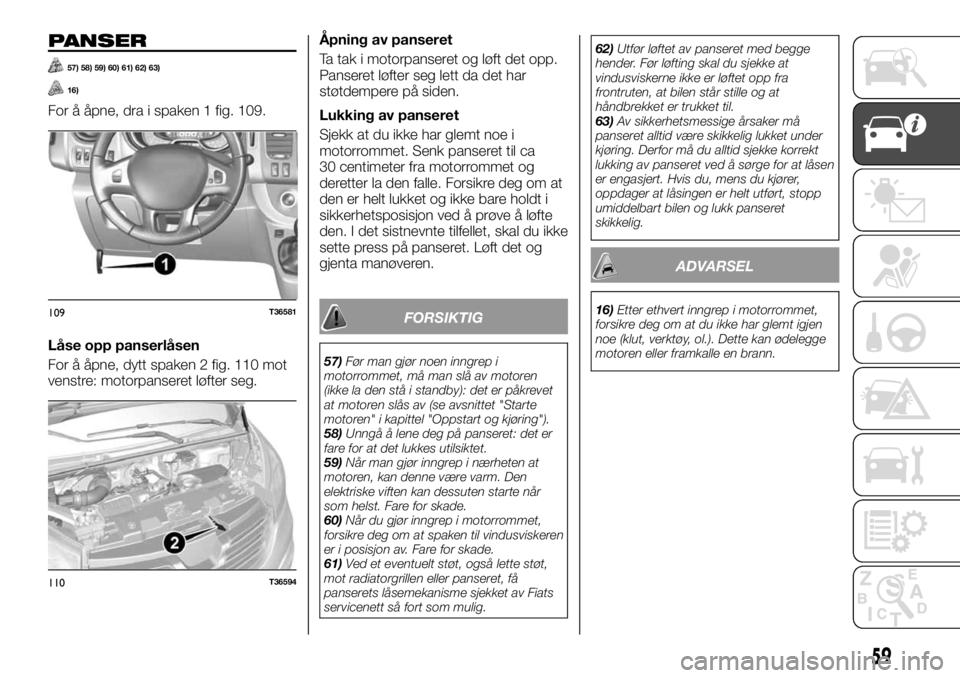 PANSER

57) 58) 59) 60) 61) 62) 63)

16)

For å åpne, dra i spaken 1 fig. 109.

1

109 T36581

Låse opp panserlåsen

For å åpne, dytt spaken 2 fig. 110 mot venstre: motorpanseret løfter seg.

2

110 T36594

Åpning av panseret

Ta tak i motorpanseret og løft det opp. Panseret løfter seg lett da det har støtdempere på siden.

Lukking av panseret

Sjekk at du ikke har glemt noe i motorrommet. Senk panseret til ca 30 centimeter fra motorrommet og deretter la den falle. Forsikre deg om at den er helt lukket og ikke bare holdt i sikkerhetsposisjon ved å prøve å løfte den. I det sistnevnte tilfellet, skal du ikke sette press på panseret. Løft det og gjenta manøveren.

FORSIKTIG

57) Før man gjør noen inngrep i motorrommet, må man slå av motoren (ikke la den stå i standby): det er påkrevet at motoren slås av (se avsnittet "Starte motoren" i kapittel "Oppstart og kjøring").
58) Unngå å lene deg på panseret: det er fare for at det lukkes utilsiktet.
59) Når man gjør inngrep i nærheten at motoren, kan denne være varm. Den elektriske viften kan dessuten starte når som helst. Fare for skade.
60) Når du gjør inngrep i motorrommet, forsikre deg om at spaken til vindusviskeren er i posisjon av. Fare for skade.
61) Ved et eventuelt støt, også lette støt, mot radiatorgrillen eller panseret, få panserets låsemekanisme sjekket av Fiats servicenett så fort som mulig.
62) Utfør løftet av panseret med begge hender. Før løfting skal du sjekke at vindusviskerne ikke er løftet opp fra frontruten, at bilen står stille og at håndbrekket er trukket til.
63) Av sikkerhetsmessige årsaker må panseret alltid være skikkelig lukket under kjøring. Derfor må du alltid sjekke korrekt lukking av panseret ved å sørge for at låsen er engasjert. Hvis du, mens du kjører, oppdager at låsingen er helt utført, stopp umiddelbart bilen og lukk panseret skikkelig.

ADVARSEL

16) Etter ethvert inngrep i motorrommet, forsikre deg om at du ikke har glemt igjen noe (klut, verktøy, ol.). Dette kan ødelegge motoren eller framkalle en brann.

59

carmanualsonline.info